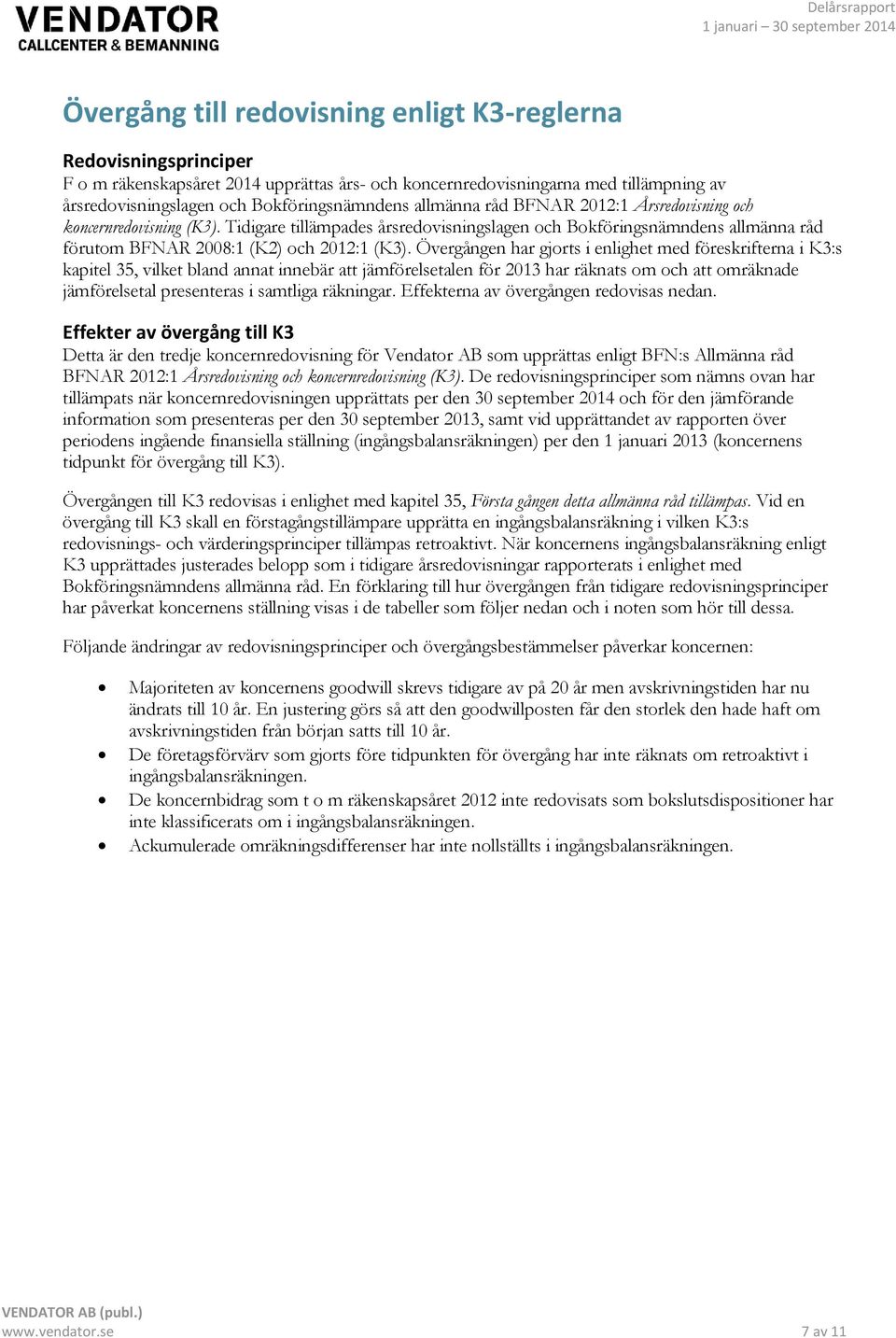 VENDATOR
CALLCENTER & BEMANNING

Delårsrapport
1 januari – 30 september 2014

Övergång till redovisning enligt K3-reglerna

Redovisningsprinciper
F o m räkenskapsåret 2014 upprättas års- och koncernredovisningarna med tillämpning av årsredovisningslagen och Bokföringsnämndens allmänna råd BFNAR 2012:1 Årsredovisning och koncernredovisning (K3). Tidigare tillämpades årsredovisningslagen och Bokföringsnämndens allmänna råd förutom BFNAR 2008:1 (K2) och 2012:1 (K3). Övergången har gjorts i enlighet med föreskrifterna i K3:s kapitel 35, vilket bland annat innebär att jämförelsetalen för 2013 har räknats om och att omräknade jämförelsetal presenteras i samtliga räkningar. Effekterna av övergången redovisas nedan.

Effekter av övergång till K3
Detta är den tredje koncernredovisning för Vendator AB som upprättas enligt BFN:s Allmänna råd BFNAR 2012:1 Årsredovisning och koncernredovisning (K3). De redovisningsprinciper som nämns ovan har tillämpats när koncernredovisningen upprättats per den 30 september 2014 och för den jämförande information som presenteras per den 30 september 2013, samt vid upprättandet av rapporten över periodens ingående finansiella ställning (ingångsbalansräkningen) per den 1 januari 2013 (koncernens tidpunkt för övergång till K3).

Övergången till K3 redovisas i enlighet med kapitel 35, Första gången detta allmänna råd tillämpas. Vid en övergång till K3 skall en förstagångstillämpare upprätta en ingångsbalansräkning i vilken K3:s redovisnings- och värderingsprinciper tillämpas retroaktivt. När koncernens ingångsbalansräkning enligt K3 upprättades justerades belopp som i tidigare årsredovisningar rapporterats i enlighet med Bokföringsnämndens allmänna råd. En förklaring till hur övergången från tidigare redovisningsprinciper har påverkat koncernens ställning visas i de tabeller som följer nedan och i noten som hör till dessa.

Följande ändringar av redovisningsprinciper och övergångsbestämmelser påverkar koncernen:

• Majoriteten av koncernens goodwill skrevs tidigare av på 20 år men avskrivningstiden har nu ändrats till 10 år. En justering görs så att den goodwillposten får den storlek den hade haft om avskrivningstiden från början satts till 10 år.
• De företagsförvärv som gjorts före tidpunkten för övergång har inte räknats om retroaktivt i ingångsbalansräkningen.
• De koncernbidrag som t o m räkenskapsåret 2012 inte redovisats som bokslutsdispositioner har inte klassificerats om i ingångsbalansräkningen.
• Ackumulerade omräkningsdifferenser har inte nollställts i ingångsbalansräkningen.

VENDATOR AB (publ.)
www.vendator.se
7 av 11